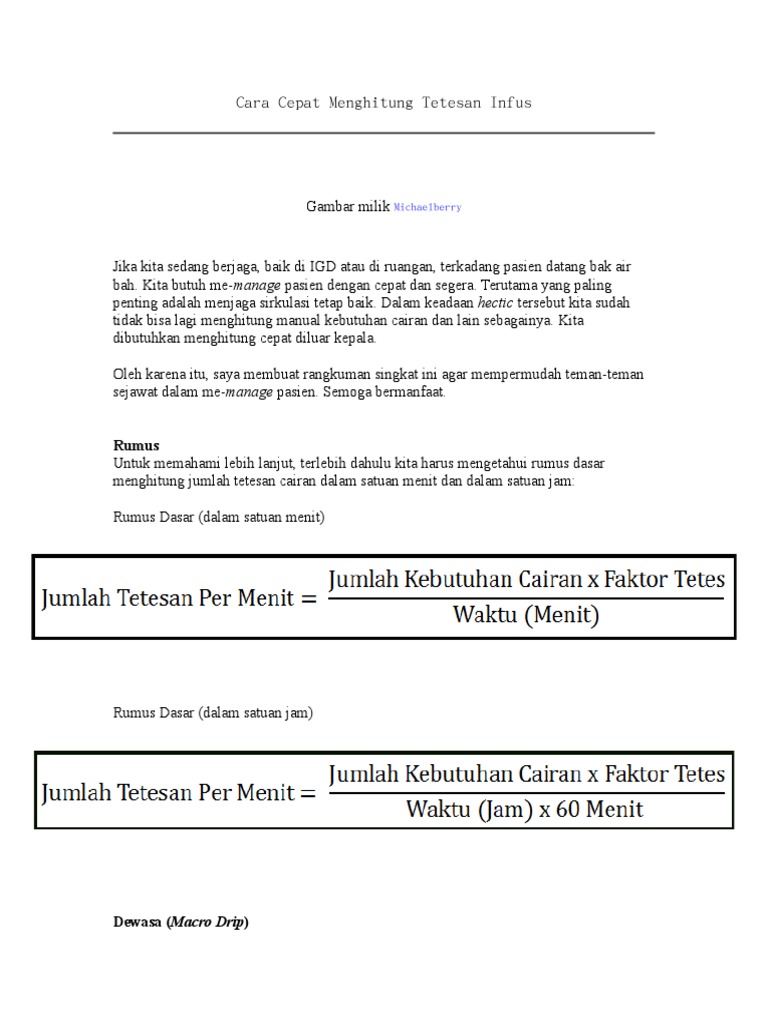 Cara Cepat Menghitung Tetesan Infus

Gambar milik Michaelberry

Jika kita sedang berjaga, baik di IGD atau di ruangan, terkadang pasien datang bak air bah. Kita butuh me-manage pasien dengan cepat dan segera. Terutama yang paling penting adalah menjaga sirkulasi tetap baik. Dalam keadaan hectic tersebut kita sudah tidak bisa lagi menghitung manual kebutuhan cairan dan lain sebagainya. Kita dibutuhkan menghitung cepat diluar kepala.

Oleh karena itu, saya membuat rangkuman singkat ini agar mempermudah teman-teman sejawat dalam me-manage pasien. Semoga bermanfaat.

Rumus
Untuk memahami lebih lanjut, terlebih dahulu kita harus mengetahui rumus dasar menghitung jumlah tetesan cairan dalam satuan menit dan dalam satuan jam:

Rumus Dasar (dalam satuan menit)

$\text{Jumlah Tetesan Per Menit} = \frac{\text{Jumlah Kebutuhan Cairan x Faktor Tetes}}{\text{Waktu (Menit)}}$

Rumus Dasar (dalam satuan jam)

$\text{Jumlah Tetesan Per Menit} = \frac{\text{Jumlah Kebutuhan Cairan x Faktor Tetes}}{\text{Waktu (Jam) x 60 Menit}}$

Dewasa (Macro Drip)